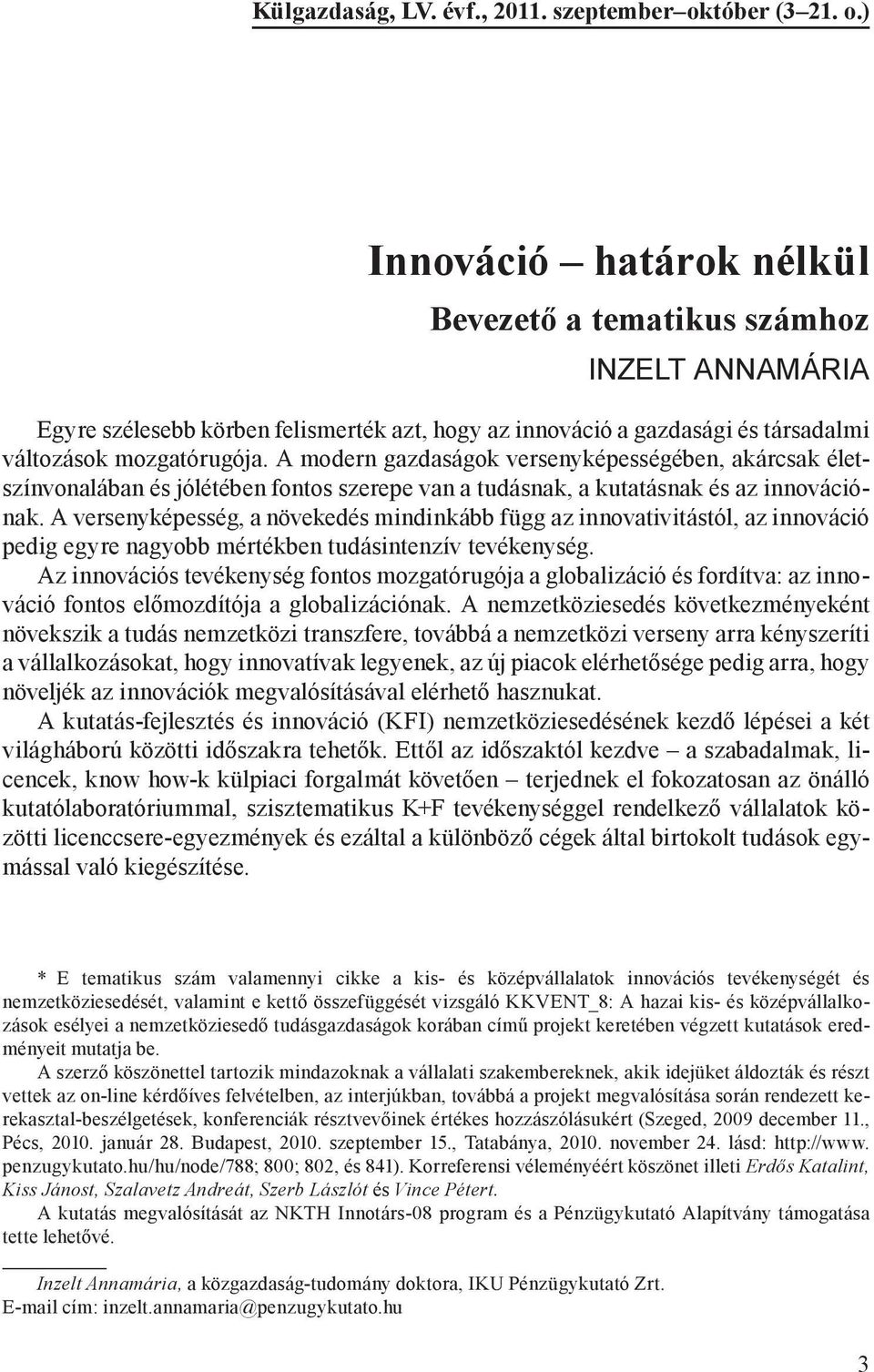 Külgazdaság, LV. évf., 2011. szeptember–október (3–21. o.)

Innováció – határok nélkül

Bevezető a tematikus számhoz

INZELT ANNAMÁRIA

Egyre szélesebb körben felismerték azt, hogy az innováció a gazdasági és társadalmi változások mozgatórugója. A modern gazdaságok versenyképességében, akárcsak életszínvonalában és jólétében fontos szerepe van a tudásnak, a kutatásnak és az innovációnak. A versenyképesség, a növekedés mindinkább függ az innovativitástól, az innováció pedig egyre nagyobb mértékben tudásintenzív tevékenység.

Az innovációs tevékenység fontos mozgatórugója a globalizáció és fordítva: az innováció fontos előmozdítója a globalizációnak. A nemzetköziesedés következményeként növekszik a tudás nemzetközi transzfere, továbbá a nemzetközi verseny arra kényszeríti a vállalkozásokat, hogy innovatívak legyenek, az új piacok elérhetősége pedig arra, hogy növeljék az innovációk megvalósításával elérhető hasznukat.

A kutatás-fejlesztés és innováció (KFI) nemzetköziesedésének kezdő lépései a két világháború közötti időszakra tehetők. Ettől az időszaktól kezdve – a szabadalmak, licencek, know how-k külpiaci forgalmát követően – terjednek el fokozatosan az önálló kutatólaboratóriummal, szisztematikus K+F tevékenységgel rendelkező vállalatok közötti licenccsere-egyezmények és ezáltal a különböző cégek által birtokolt tudások egymással való kiegészítése.

* E tematikus szám valamennyi cikke a kis- és középvállalatok innovációs tevékenységét és nemzetköziesedését, valamint e kettő összefüggését vizsgáló KKVENT_8: A hazai kis- és középvállalkozások esélyei a nemzetköziesedő tudásgazdaságok korában című projekt keretében végzett kutatások eredményeit mutatja be.

A szerző köszönettel tartozik mindazoknak a vállalati szakembereknek, akik idejüket áldozták és részt vettek az on-line kérdőíves felvételben, az interjúkban, továbbá a projekt megvalósítása során rendezett kerekasztal-beszélgetések, konferenciák résztvevőinek értékes hozzászólásukért (Szeged, 2009 december 11., Pécs, 2010. január 28. Budapest, 2010. szeptember 15., Tatabánya, 2010. november 24. lásd: http://www.penzugykutato.hu/hu/node/788; 800; 802, és 841). Korreferensi véleményéért köszönet illeti Erdős Katalint, Kiss Jánost, Szalavetz Andreát, Szerb Lászlót és Vince Pétert.

A kutatás megvalósítását az NKTH Innotárs-08 program és a Pénzügykutató Alapítvány támogatása tette lehetővé.

Inzelt Annamária, a közgazdaság-tudomány doktora, IKU Pénzügykutató Zrt.
E-mail cím: inzelt.annamaria@penzugykutato.hu

3